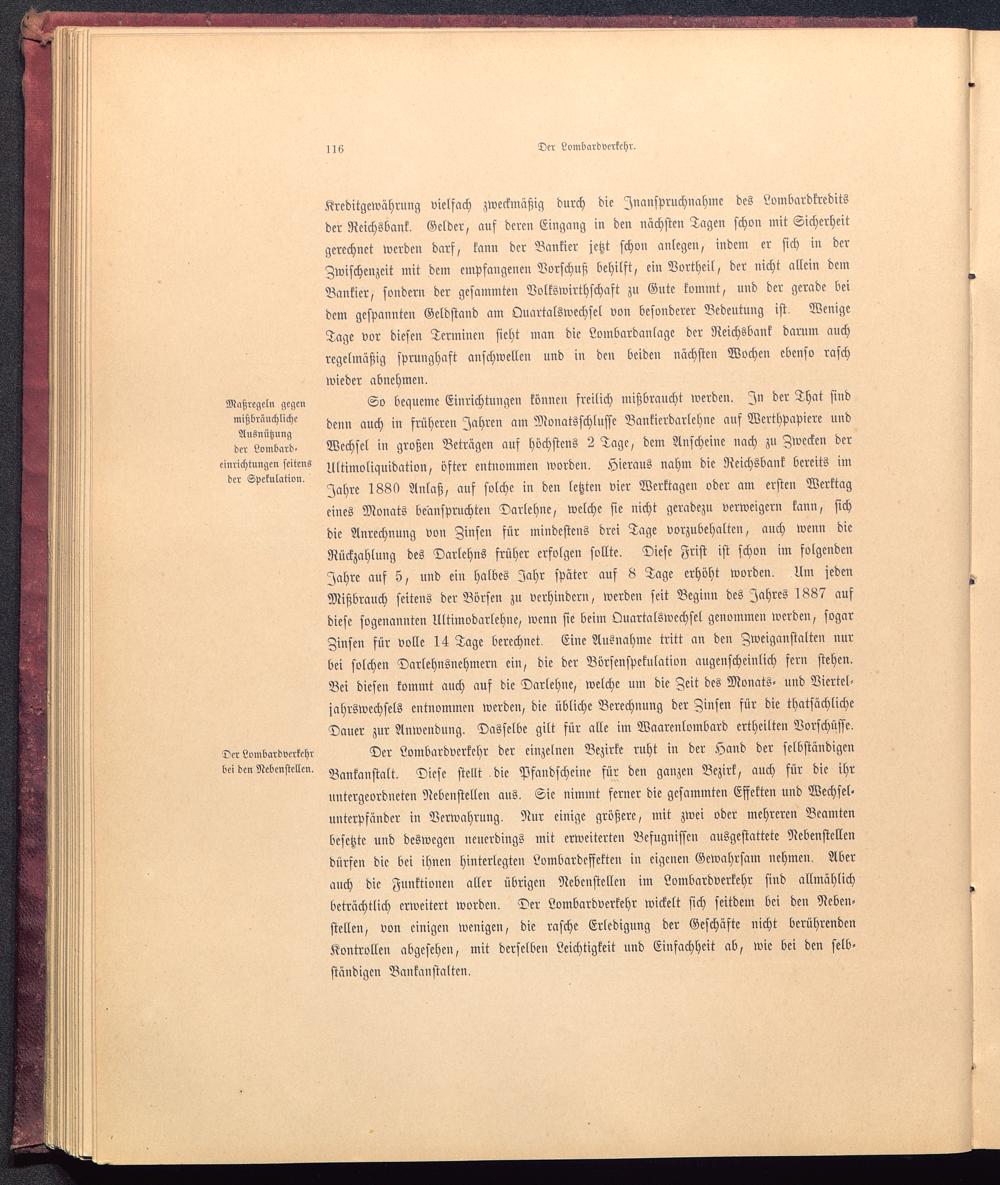 116 Der Lombardverkehr.

Kreditgewährung vielfach zweckmäßig durch die Inanspruchnahme des Lombardkredits der Reichsbank. Gelder, auf deren Eingang in den nächsten Tagen schon mit Sicherheit gerechnet werden darf, kann der Bankier jetzt schon anlegen, indem er sich in der Zwischenzeit mit dem empfangenen Vorschuß behilft, ein Vortheil, der nicht allein dem Bankier, sondern der gesammten Volkswirthschaft zu Gute kommt, und der gerade bei dem gespannten Geldstand am Quartalswechsel von besonderer Bedeutung ist. Wenige Tage vor diesen Terminen sieht man die Lombardanlage der Reichsbank darum auch regelmäßig sprunghaft anschwellen und in den beiden nächsten Wochen ebenso rasch wieder abnehmen.

Maßregeln gegen mißbräuchliche Ausnützung der Lombardeinrichtungen seitens der Spekulation.

So bequeme Einrichtungen können freilich mißbraucht werden. In der That sind denn auch in früheren Jahren am Monatsschlusse Bankierdarlehne auf Werthpapiere und Wechsel in großen Beträgen auf höchstens 2 Tage, dem Anscheine nach zu Zwecken der Ultimoliquidation, öfter entnommen worden. Hieraus nahm die Reichsbank bereits im Jahre 1880 Anlaß, auf solche in den letzten vier Werktagen oder am ersten Werktag eines Monats beanspruchten Darlehne, welche sie nicht geradezu verweigern kann, sich die Anrechnung von Zinsen für mindestens drei Tage vorzubehalten, auch wenn die Rückzahlung des Darlehns früher erfolgen sollte. Diese Frist ist schon im folgenden Jahre auf 5, und ein halbes Jahr später auf 8 Tage erhöht worden. Um jeden Mißbrauch seitens der Börsen zu verhindern, werden seit Beginn des Jahres 1887 auf diese sogenannten Ultimodarlehne, wenn sie beim Quartalswechsel genommen werden, sogar Zinsen für volle 14 Tage berechnet. Eine Ausnahme tritt an den Zweiganstalten nur bei solchen Darlehnsnehmern ein, die der Börsenspekulation augenscheinlich fern stehen. Bei diesen kommt auch auf die Darlehne, welche um die Zeit des Monats- und Vierteljahrswechsels entnommen werden, die übliche Berechnung der Zinsen für die thatsächliche Dauer zur Anwendung. Dasselbe gilt für alle im Waarenlombard ertheilten Vorschüsse.

Der Lombardverkehr bei den Nebenstellen.

Der Lombardverkehr der einzelnen Bezirke ruht in der Hand der selbständigen Bankanstalt. Diese stellt die Pfandscheine für den ganzen Bezirk, auch für die ihr untergeordneten Nebenstellen aus. Sie nimmt ferner die gesammten Effekten und Wechselunterpfänder in Verwahrung. Nur einige größere, mit zwei oder mehreren Beamten besetzte und deswegen neuerdings mit erweiterten Befugnissen ausgestattete Nebenstellen dürfen die bei ihnen hinterlegten Lombardeffekten in eigenen Gewahrsam nehmen. Aber auch die Funktionen aller übrigen Nebenstellen im Lombardverkehr sind allmählich beträchtlich erweitert worden. Der Lombardverkehr wickelt sich seitdem bei den Nebenstellen, von einigen wenigen, die rasche Erledigung der Geschäfte nicht berührenden Kontrollen abgesehen, mit derselben Leichtigkeit und Einfachheit ab, wie bei den selbständigen Bankanstalten.